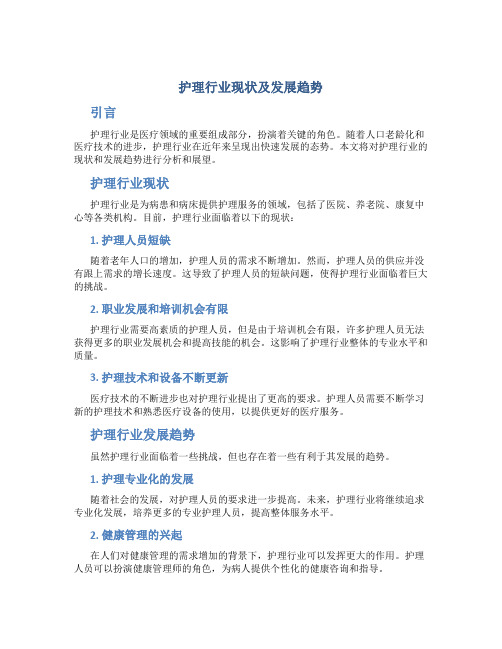 护理行业现状及发展趋势

引言

护理行业是医疗领域的重要组成部分，扮演着关键的角色。随着人口老龄化和医疗技术的进步，护理行业在近年来呈现出快速发展的态势。本文将对护理行业的现状和发展趋势进行分析和展望。

护理行业现状

护理行业是为病患和病床提供护理服务的领域，包括了医院、养老院、康复中心等各类机构。目前，护理行业面临着以下的现状：

1. 护理人员短缺

随着老年人口的增加，护理人员的需求不断增加。然而，护理人员的供应并没有跟上需求的增长速度。这导致了护理人员的短缺问题，使得护理行业面临着巨大的挑战。

2. 职业发展和培训机会有限

护理行业需要高素质的护理人员，但是由于培训机会有限，许多护理人员无法获得更多的职业发展机会和提高技能的机会。这影响了护理行业整体的专业水平和质量。

3. 护理技术和设备不断更新

医疗技术的不断进步也对护理行业提出了更高的要求。护理人员需要不断学习新的护理技术和熟悉医疗设备的使用，以提供更好的医疗服务。

护理行业发展趋势

虽然护理行业面临着一些挑战，但也存在着一些有利于其发展的趋势。

1. 护理专业化的发展

随着社会的发展，对护理人员的要求进一步提高。未来，护理行业将继续追求专业化发展，培养更多的专业护理人员，提高整体服务水平。

2. 健康管理的兴起

在人们对健康管理的需求增加的背景下，护理行业可以发挥更大的作用。护理人员可以扮演健康管理师的角色，为病人提供个性化的健康咨询和指导。